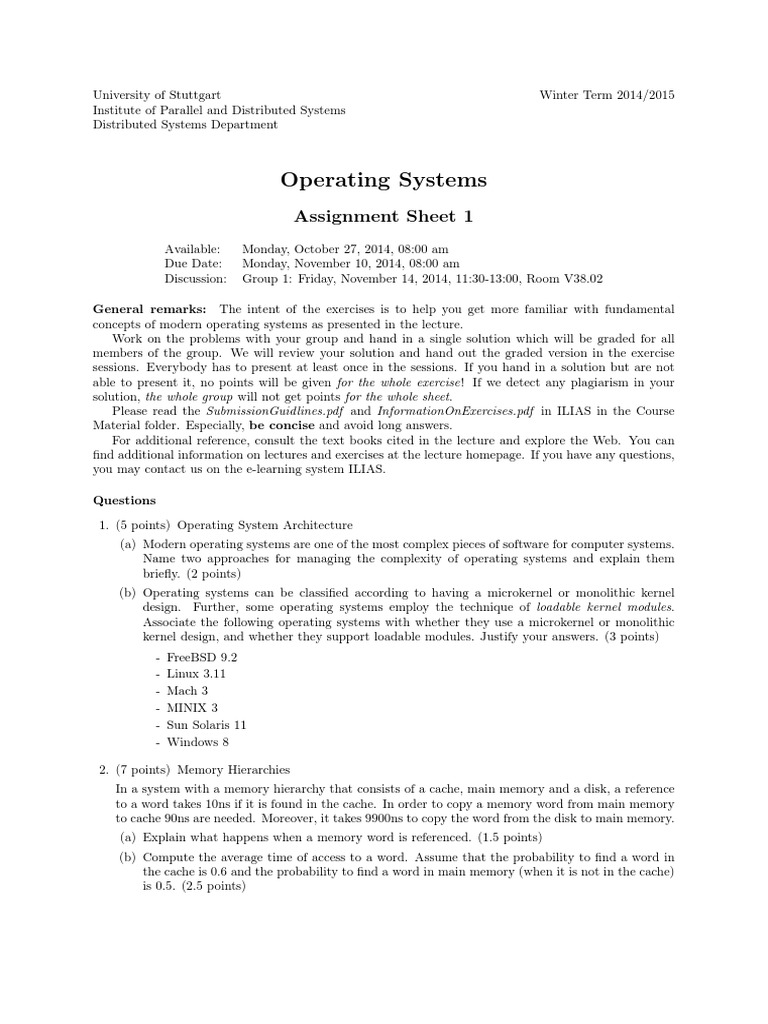 University of Stuttgart
Institute of Parallel and Distributed Systems
Distributed Systems Department

Winter Term 2014/2015

Operating Systems

Assignment Sheet 1

Available: Monday, October 27, 2014, 08:00 am
Due Date: Monday, November 10, 2014, 08:00 am
Discussion: Group 1: Friday, November 14, 2014, 11:30-13:00, Room V38.02

General remarks: The intent of the exercises is to help you get more familiar with fundamental concepts of modern operating systems as presented in the lecture.

Work on the problems with your group and hand in a single solution which will be graded for all members of the group. We will review your solution and hand out the graded version in the exercise sessions. Everybody has to present at least once in the sessions. If you hand in a solution but are not able to present it, no points will be given for the whole exercise! If we detect any plagiarism in your solution, the whole group will not get points for the whole sheet.

Please read the SubmissionGuidlines.pdf and InformationOnExercises.pdf in ILIAS in the Course Material folder. Especially, be concise and avoid long answers.

For additional reference, consult the text books cited in the lecture and explore the Web. You can find additional information on lectures and exercises at the lecture homepage. If you have any questions, you may contact us on the e-learning system ILIAS.

Questions

1. (5 points) Operating System Architecture

(a) Modern operating systems are one of the most complex pieces of software for computer systems. Name two approaches for managing the complexity of operating systems and explain them briefly. (2 points)

(b) Operating systems can be classified according to having a microkernel or monolithic kernel design. Further, some operating systems employ the technique of loadable kernel modules. Associate the following operating systems with whether they use a microkernel or monolithic kernel design, and whether they support loadable modules. Justify your answers. (3 points)

- FreeBSD 9.2
- Linux 3.11
- Mach 3
- MINIX 3
- Sun Solaris 11
- Windows 8

2. (7 points) Memory Hierarchies

In a system with a memory hierarchy that consists of a cache, main memory and a disk, a reference to a word takes 10ns if it is found in the cache. In order to copy a memory word from main memory to cache 90ns are needed. Moreover, it takes 9900ns to copy the word from the disk to main memory.

(a) Explain what happens when a memory word is referenced. (1.5 points)

(b) Compute the average time of access to a word. Assume that the probability to find a word in the cache is 0.6 and the probability to find a word in main memory (when it is not in the cache) is 0.5. (2.5 points)